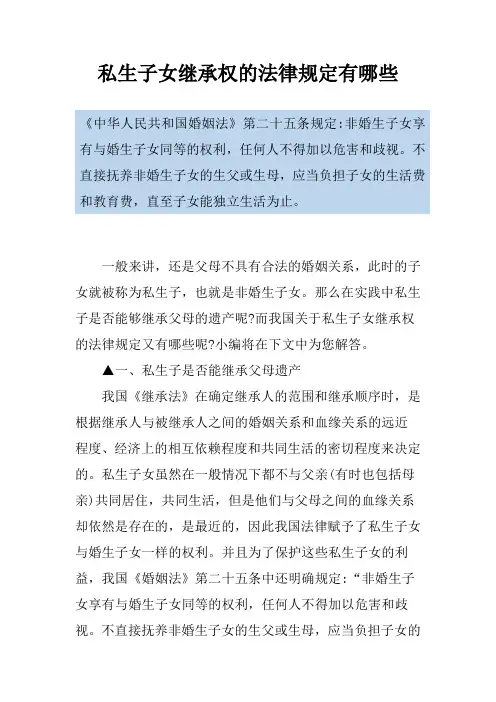 私生子女继承权的法律规定有哪些

《中华人民共和国婚姻法》第二十五条规定:非婚生子女享有与婚生子女同等的权利，任何人不得加以危害和歧视。不直接抚养非婚生子女的生父或生母，应当负担子女的生活费和教育费，直至子女能独立生活为止。

一般来讲，还是父母不具有合法的婚姻关系，此时的子女就被称为私生子，也就是非婚生子女。那么在实践中私生子是否能够继承父母的遗产呢?而我国关于私生子女继承权的法律规定又有哪些呢?小编将在下文中为您解答。

▲一、私生子是否能继承父母遗产

我国《继承法》在确定继承人的范围和继承顺序时，是根据继承人与被继承人之间的婚姻关系和血缘关系的远近程度、经济上的相互依赖程度和共同生活的密切程度来决定的。私生子女虽然在一般情况下都不与父亲(有时也包括母亲)共同居住，共同生活，但是他们与父母之间的血缘关系却依然是存在的，是最近的，因此我国法律赋予了私生子女与婚生子女一样的权利。并且为了保护这些私生子女的利益，我国《婚姻法》第二十五条中还明确规定:“非婚生子女享有与婚生子女同等的权利，任何人不得加以危害和歧视。不直接抚养非婚生子女的生父或生母，应当负担子女的